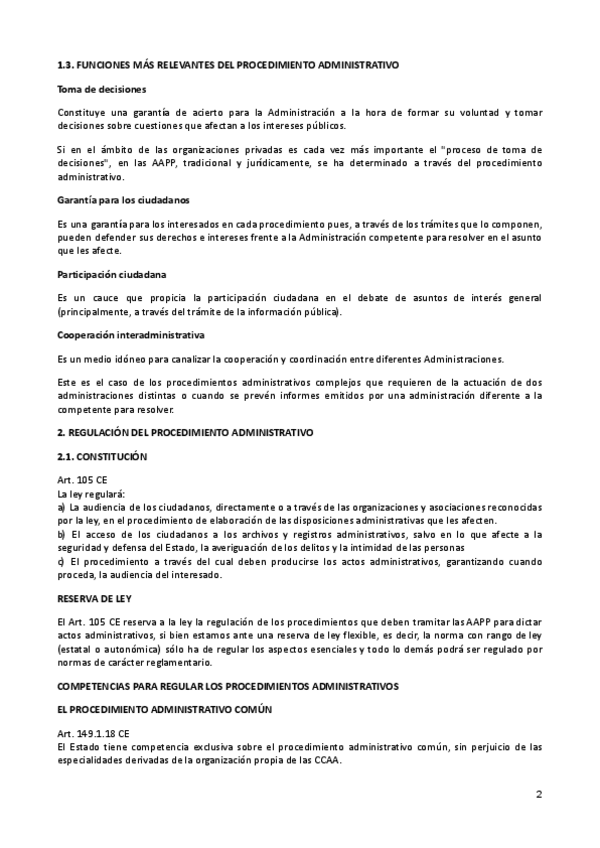 1.3. FUNCIONES MÁS RELEVANTES DEL PROCEDIMIENTO ADMINISTRATIVO

Toma de decisiones

Constituye una garantía de acierto para la Administración a la hora de formar su voluntad y tomar decisiones sobre cuestiones que afectan a los intereses públicos.

Si en el ámbito de las organizaciones privadas es cada vez más importante el "proceso de toma de decisiones", en las AAPP, tradicional y jurídicamente, se ha determinado a través del procedimiento administrativo.

Garantía para los ciudadanos

Es una garantía para los interesados en cada procedimiento pues, a través de los trámites que lo componen, pueden defender sus derechos e intereses frente a la Administración competente para resolver en el asunto que les afecte.

Participación ciudadana

Es un cauce que propicia la participación ciudadana en el debate de asuntos de interés general (principalmente, a través del trámite de la información pública).

Cooperación interadministrativa

Es un medio idóneo para canalizar la cooperación y coordinación entre diferentes Administraciones.

Este es el caso de los procedimientos administrativos complejos que requieren de la actuación de dos administraciones distintas o cuando se prevén informes emitidos por una administración diferente a la competente para resolver.

2. REGULACIÓN DEL PROCEDIMIENTO ADMINISTRATIVO

2.1. CONSTITUCIÓN

Art. 105 CE
La ley regulará:
a) La audiencia de los ciudadanos, directamente o a través de las organizaciones y asociaciones reconocidas por la ley, en el procedimiento de elaboración de las disposiciones administrativas que les afecten.
b) El acceso de los ciudadanos a los archivos y registros administrativos, salvo en lo que afecte a la seguridad y defensa del Estado, la averiguación de los delitos y la intimidad de las personas
c) El procedimiento a través del cual deben producirse los actos administrativos, garantizando cuando proceda, la audiencia del interesado.

RESERVA DE LEY

El Art. 105 CE reserva a la ley la regulación de los procedimientos que deben tramitar las AAPP para dictar actos administrativos, si bien estamos ante una reserva de ley flexible, es decir, la norma con rango de ley (estatal o autonómica) sólo ha de regular los aspectos esenciales y todo lo demás podrá ser regulado por normas de carácter reglamentario.

COMPETENCIAS PARA REGULAR LOS PROCEDIMIENTOS ADMINISTRATIVOS

EL PROCEDIMIENTO ADMINISTRATIVO COMÚN

Art. 149.1.18 CE
El Estado tiene competencia exclusiva sobre el procedimiento administrativo común, sin perjuicio de las especialidades derivadas de la organización propia de las CCAA.

2